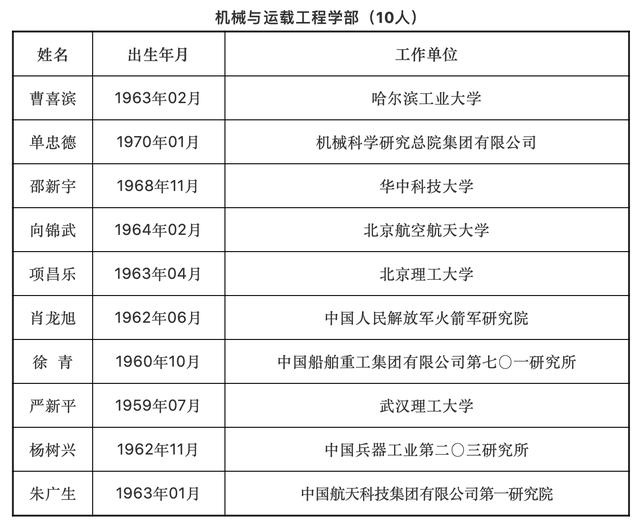 机械与运载工程学部（10人）

| 姓名 | 出生年月 | 工作单位 |
|---|---|---|
| 曹喜滨 | 1963年02月 | 哈尔滨工业大学 |
| 单忠德 | 1970年01月 | 机械科学研究总院集团有限公司 |
| 邵新宇 | 1968年11月 | 华中科技大学 |
| 向锦武 | 1964年02月 | 北京航空航天大学 |
| 项昌乐 | 1963年04月 | 北京理工大学 |
| 肖龙旭 | 1962年06月 | 中国人民解放军火箭军研究院 |
| 徐 青 | 1960年10月 | 中国船舶重工集团有限公司第七〇一研究所 |
| 严新平 | 1959年07月 | 武汉理工大学 |
| 杨树兴 | 1962年11月 | 中国兵器工业第二〇三研究所 |
| 朱广生 | 1963年01月 | 中国航天科技集团有限公司第一研究院 |